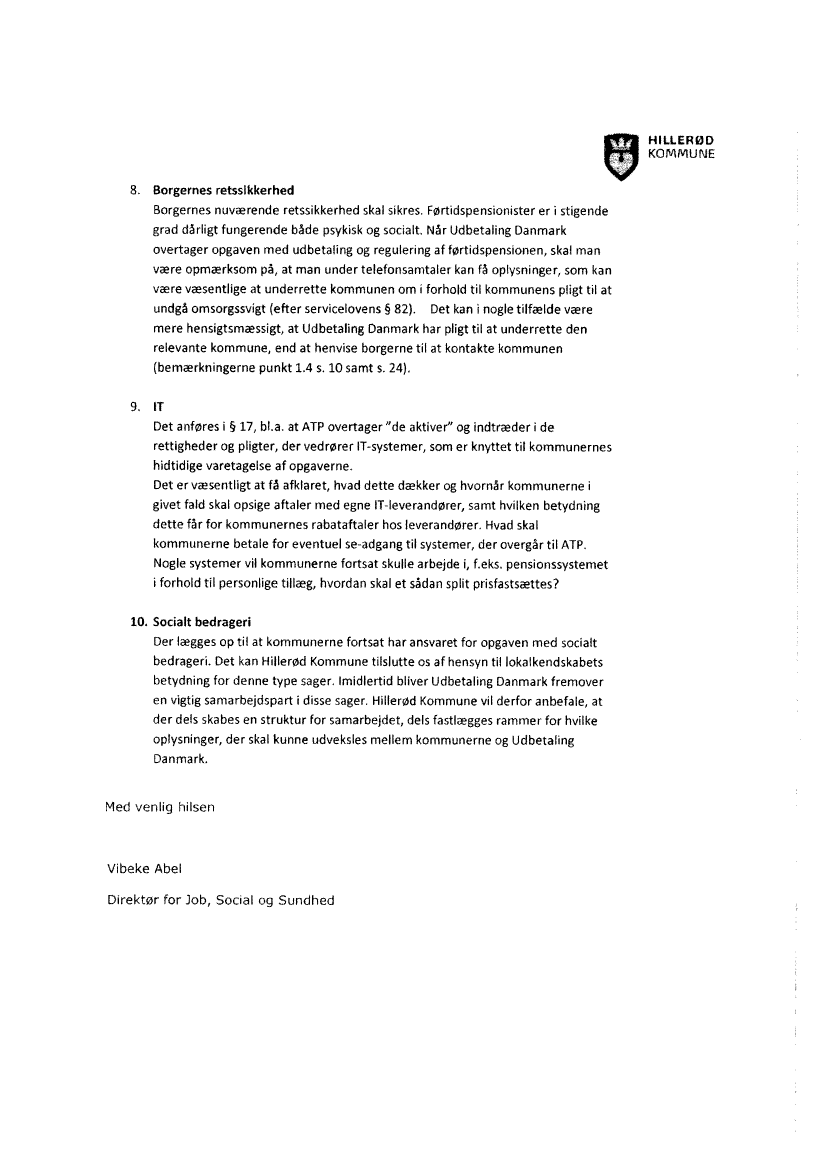 HILLERØD KOMMUNE

8. Borgernes retssikkerhed
Borgernes nuværende retssikkerhed skal sikres. Førtidspensionister er i stigende grad dårligt fungerende både psykisk og socialt. Når Udbetaling Danmark overtager opgaven med udbetaling og regulering af førtidspensionen, skal man være opmærksom på, at man under telefonsamtaler kan få oplysninger, som kan være væsentlige at underrette kommunen om i forhold til kommunens pligt til at undgå omsorgssvigt (efter servicelovens § 82). Det kan i nogle tilfælde være mere hensigtsmæssigt, at Udbetaling Danmark har pligt til at underrette den relevante kommune, end at henvise borgerne til at kontakte kommunen (bemærkningerne punkt 1.4 s. 10 samt s. 24).

9. IT
Det anføres i § 17, bl.a. at ATP overtager "de aktiver" og indtræder i de rettigheder og pligter, der vedrører IT-systemer, som er knyttet til kommunernes hidtidige varetagelse af opgaverne.
Det er væsentligt at få afklaret, hvad dette dækker og hvornår kommunerne i givet fald skal opsige aftaler med egne IT-leverandører, samt hvilken betydning dette får for kommunernes rabataftaler hos leverandører. Hvad skal kommunerne betale for eventuel se-adgang til systemer, der overgår til ATP. Nogle systemer vil kommunerne fortsat skulle arbejde i, f.eks. pensionssystemet i forhold til personlige tillæg, hvordan skal et sådan split prisfastsættes?

10. Socialt bedrageri
Der lægges op til at kommunerne fortsat har ansvaret for opgaven med socialt bedrageri. Det kan Hillerød Kommune tilslutte os af hensyn til lokalkendskabets betydning for denne type sager. Imidlertid bliver Udbetaling Danmark fremover en vigtig samarbejdspart i disse sager. Hillerød Kommune vil derfor anbefale, at der dels skabes en struktur for samarbejdet, dels fastlægges rammer for hvilke oplysninger, der skal kunne udveksles mellem kommunerne og Udbetaling Danmark.

Med venlig hilsen

Vibeke Abel

Direktør for Job, Social og Sundhed